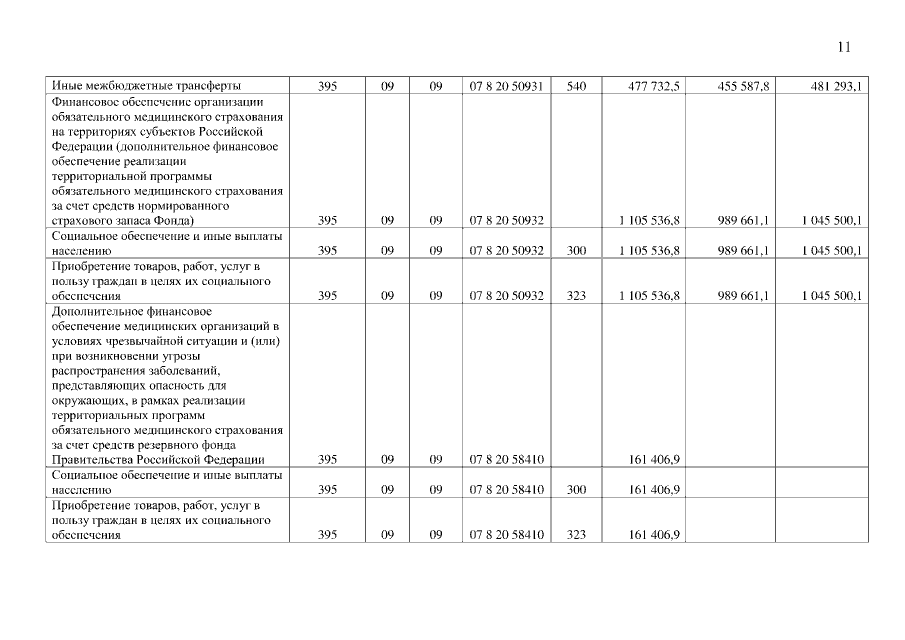 11

| Иные межбюджетные трансферты | 395 | 09 | 09 | 07 8 20 50931 | 540 | 477 732,5 | 455 587,8 | 481 293,1 |
|---|---|---|---|---|---|---|---|---|
| Финансовое обеспечение организации обязательного медицинского страхования на территориях субъектов Российской Федерации (дополнительное финансовое обеспечение реализации территориальной программы обязательного медицинского страхования за счет средств нормированного страхового запаса Фонда) | 395 | 09 | 09 | 07 8 20 50932 | | 1 105 536,8 | 989 661,1 | 1 045 500,1 |
| Социальное обеспечение и иные выплаты населению | 395 | 09 | 09 | 07 8 20 50932 | 300 | 1 105 536,8 | 989 661,1 | 1 045 500,1 |
| Приобретение товаров, работ, услуг в пользу граждан в целях их социального обеспечения | 395 | 09 | 09 | 07 8 20 50932 | 323 | 1 105 536,8 | 989 661,1 | 1 045 500,1 |
| Дополнительное финансовое обеспечение медицинских организаций в условиях чрезвычайной ситуации и (или) при возникновении угрозы распространения заболеваний, представляющих опасность для окружающих, в рамках реализации территориальных программ обязательного медицинского страхования за счет средств резервного фонда Правительства Российской Федерации | 395 | 09 | 09 | 07 8 20 58410 | | 161 406,9 | | |
| Социальное обеспечение и иные выплаты населению | 395 | 09 | 09 | 07 8 20 58410 | 300 | 161 406,9 | | |
| Приобретение товаров, работ, услуг в пользу граждан в целях их социального обеспечения | 395 | 09 | 09 | 07 8 20 58410 | 323 | 161 406,9 | | |